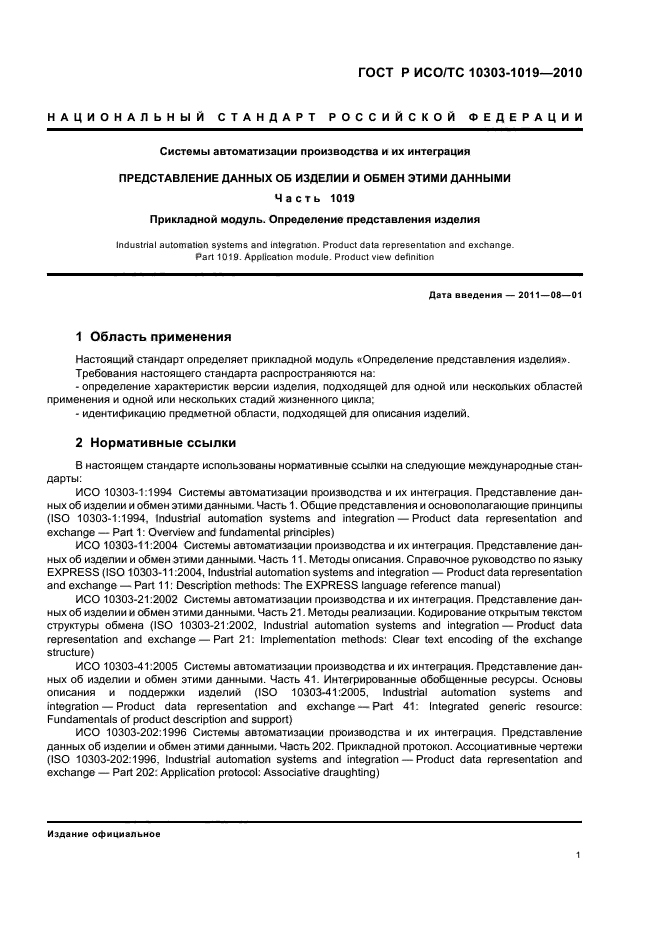 ГОСТ Р ИСО/ТС 10303-1019—2010

НАЦИОНАЛЬНЫЙ СТАНДАРТ РОССИЙСКОЙ ФЕДЕРАЦИИ

Системы автоматизации производства и их интеграция

ПРЕДСТАВЛЕНИЕ ДАННЫХ ОБ ИЗДЕЛИИ И ОБМЕН ЭТИМИ ДАННЫМИ

Часть 1019

Прикладной модуль. Определение представления изделия

Industrial automation systems and integration. Product data representation and exchange. Part 1019. Application module. Product view definition

Дата введения — 2011—08—01

1 Область применения

Настоящий стандарт определяет прикладной модуль «Определение представления изделия».

Требования настоящего стандарта распространяются на:

- определение характеристик версии изделия, подходящей для одной или нескольких областей применения и одной или нескольких стадий жизненного цикла;

- идентификацию предметной области, подходящей для описания изделий.

2 Нормативные ссылки

В настоящем стандарте использованы нормативные ссылки на следующие международные стандарты:

ИСО 10303-1:1994 Системы автоматизации производства и их интеграция. Представление данных об изделии и обмен этими данными. Часть 1. Общие представления и основополагающие принципы (ISO 10303-1:1994, Industrial automation systems and integration — Product data representation and exchange — Part 1: Overview and fundamental principles)

ИСО 10303-11:2004 Системы автоматизации производства и их интеграция. Представление данных об изделии и обмен этими данными. Часть 11. Методы описания. Справочное руководство по языку EXPRESS (ISO 10303-11:2004, Industrial automation systems and integration — Product data representation and exchange — Part 11: Description methods: The EXPRESS language reference manual)

ИСО 10303-21:2002 Системы автоматизации производства и их интеграция. Представление данных об изделии и обмен этими данными. Часть 21. Методы реализации. Кодирование открытым текстом структуры обмена (ISO 10303-21:2002, Industrial automation systems and integration — Product data representation and exchange — Part 21: Implementation methods: Clear text encoding of the exchange structure)

ИСО 10303-41:2005 Системы автоматизации производства и их интеграция. Представление данных об изделии и обмен этими данными. Часть 41. Интегрированные обобщенные ресурсы. Основы описания и поддержки изделий (ISO 10303-41:2005, Industrial automation systems and integration — Product data representation and exchange — Part 41: Integrated generic resource: Fundamentals of product description and support)

ИСО 10303-202:1996 Системы автоматизации производства и их интеграция. Представление данных об изделии и обмен этими данными. Часть 202. Прикладной протокол. Ассоциативные чертежи (ISO 10303-202:1996, Industrial automation systems and integration — Product data representation and exchange — Part 202: Application protocol: Associative draughting)

Издание официальное

1